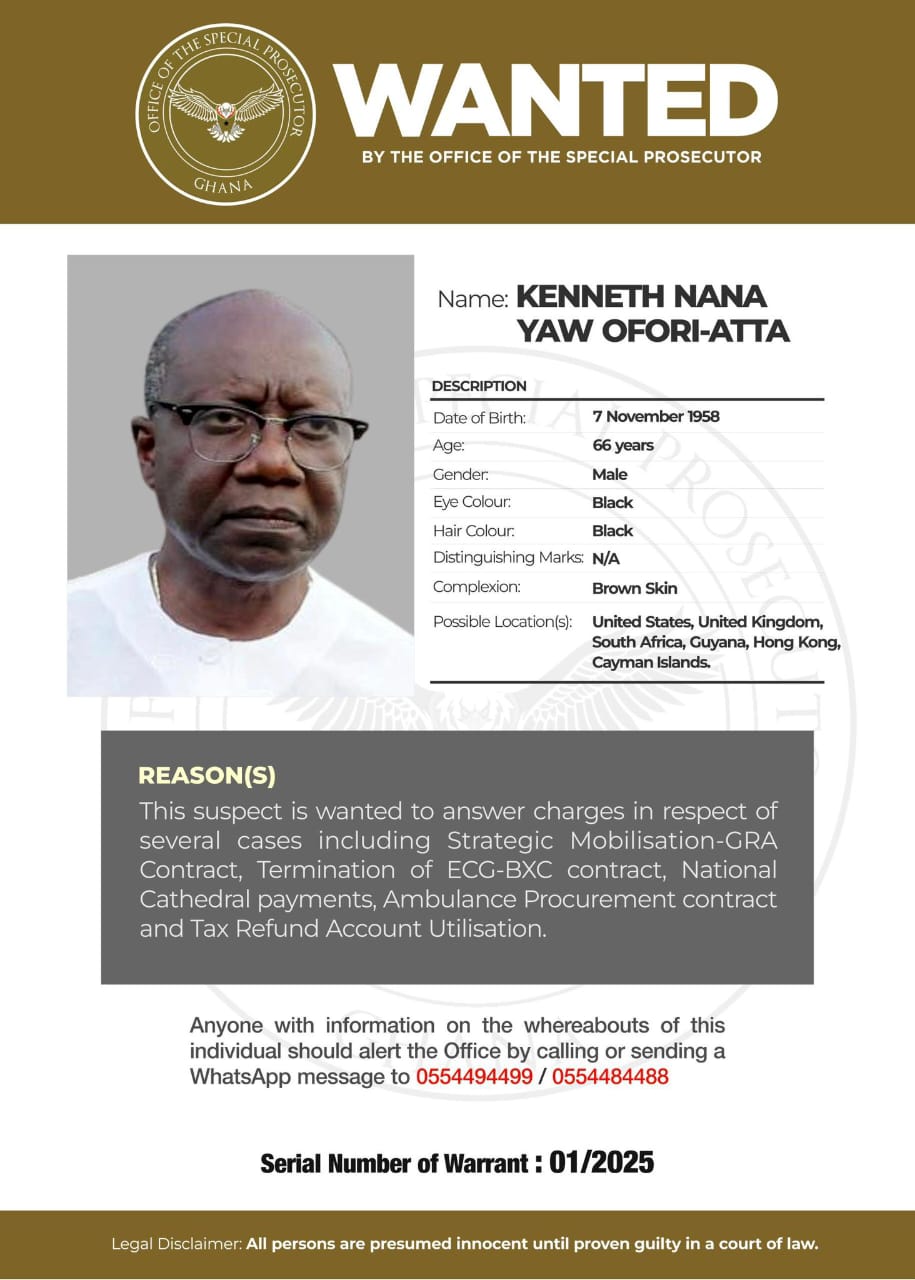 OFFICE OF THE SPECIAL PROSECUTOR
GHANA

WANTED
BY THE OFFICE OF THE SPECIAL PROSECUTOR

Name: KENNETH NANA YAW OFORI-ATTA

DESCRIPTION

| | |
|---|---|
| Date of Birth: | 7 November 1958 |
| Age: | 66 years |
| Gender: | Male |
| Eye Colour: | Black |
| Hair Colour: | Black |
| Distinguishing Marks: | N/A |
| Complexion: | Brown Skin |
| Possible Location(s): | United States, United Kingdom, South Africa, Guyana, Hong Kong, Cayman Islands. |

REASON(S)
This suspect is wanted to answer charges in respect of several cases including Strategic Mobilisation-GRA Contract, Termination of ECG-BXC contract, National Cathedral payments, Ambulance Procurement contract and Tax Refund Account Utilisation.

Anyone with information on the whereabouts of this individual should alert the Office by calling or sending a WhatsApp message to 0554494499 / 0554484488

Serial Number of Warrant : 01/2025

Legal Disclaimer: All persons are presumed innocent until proven guilty in a court of law.